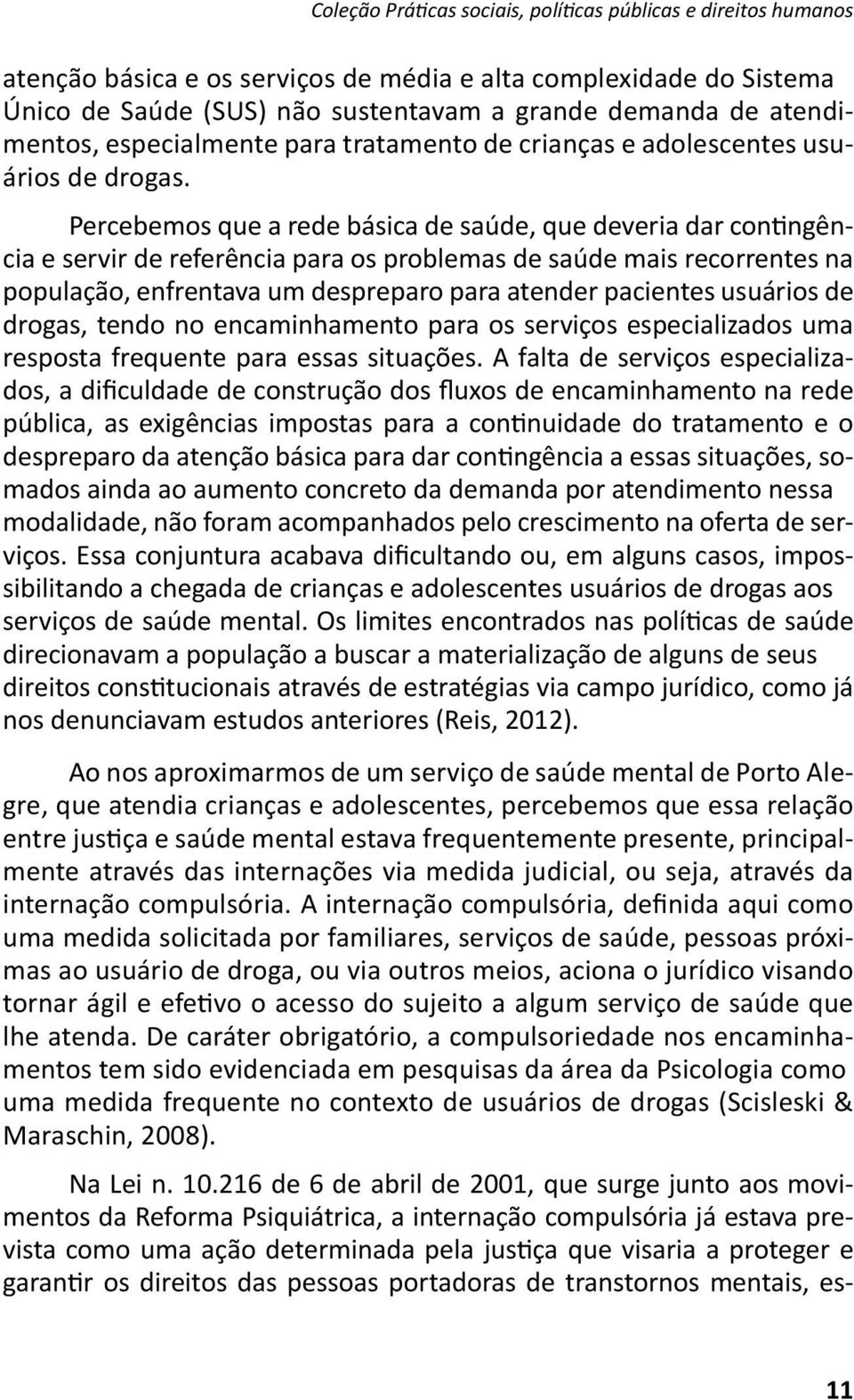 Coleção Práticas sociais, políticas públicas e direitos humanos

atenção básica e os serviços de média e alta complexidade do Sistema Único de Saúde (SUS) não sustentavam a grande demanda de atendimentos, especialmente para tratamento de crianças e adolescentes usuários de drogas.

Percebemos que a rede básica de saúde, que deveria dar contingência e servir de referência para os problemas de saúde mais recorrentes na população, enfrentava um despreparo para atender pacientes usuários de drogas, tendo no encaminhamento para os serviços especializados uma resposta frequente para essas situações. A falta de serviços especializados, a dificuldade de construção dos fluxos de encaminhamento na rede pública, as exigências impostas para a continuidade do tratamento e o despreparo da atenção básica para dar contingência a essas situações, somados ainda ao aumento concreto da demanda por atendimento nessa modalidade, não foram acompanhados pelo crescimento na oferta de serviços. Essa conjuntura acabava dificultando ou, em alguns casos, impossibilitando a chegada de crianças e adolescentes usuários de drogas aos serviços de saúde mental. Os limites encontrados nas políticas de saúde direcionavam a população a buscar a materialização de alguns de seus direitos constitucionais através de estratégias via campo jurídico, como já nos denunciavam estudos anteriores (Reis, 2012).

Ao nos aproximarmos de um serviço de saúde mental de Porto Alegre, que atendia crianças e adolescentes, percebemos que essa relação entre justiça e saúde mental estava frequentemente presente, principalmente através das internações via medida judicial, ou seja, através da internação compulsória. A internação compulsória, definida aqui como uma medida solicitada por familiares, serviços de saúde, pessoas próximas ao usuário de droga, ou via outros meios, aciona o jurídico visando tornar ágil e efetivo o acesso do sujeito a algum serviço de saúde que lhe atenda. De caráter obrigatório, a compulsoriedade nos encaminhamentos tem sido evidenciada em pesquisas da área da Psicologia como uma medida frequente no contexto de usuários de drogas (Scisleski & Maraschin, 2008).

Na Lei n. 10.216 de 6 de abril de 2001, que surge junto aos movimentos da Reforma Psiquiátrica, a internação compulsória já estava prevista como uma ação determinada pela justiça que visaria a proteger e garantir os direitos das pessoas portadoras de transtornos mentais, es-

11